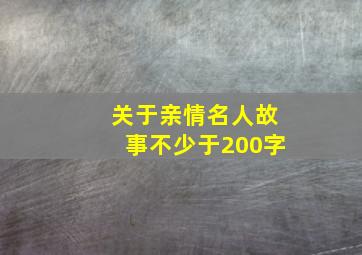 关于亲情名人故事不少于200字